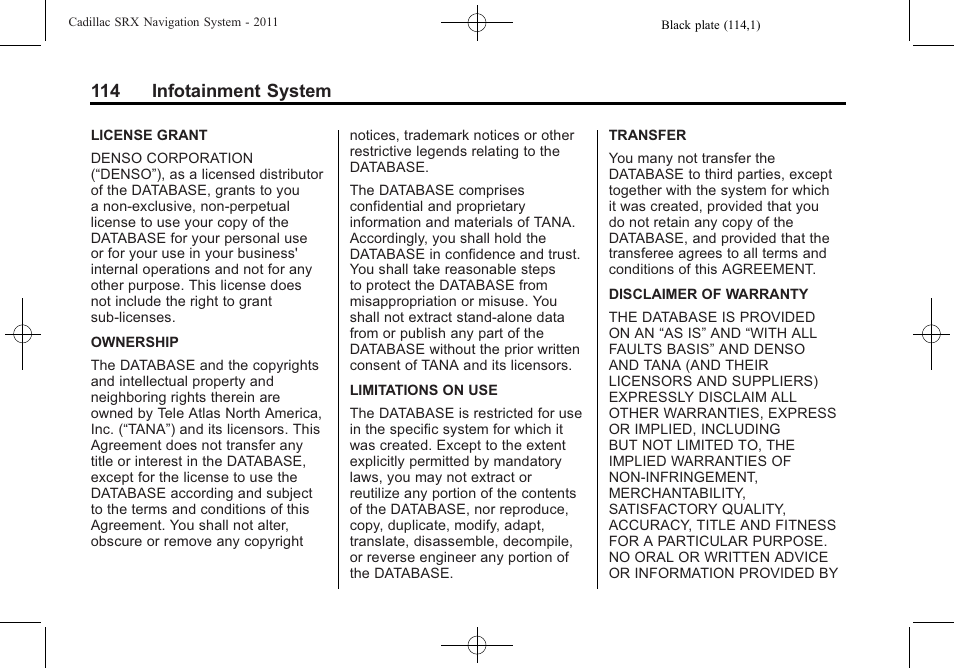 Cadillac SRX Navigation System - 2011

Black plate (114,1)

114 Infotainment System

LICENSE GRANT

DENSO CORPORATION (“DENSO”), as a licensed distributor of the DATABASE, grants to you a non-exclusive, non-perpetual license to use your copy of the DATABASE for your personal use or for your use in your business' internal operations and not for any other purpose. This license does not include the right to grant sub-licenses.

OWNERSHIP

The DATABASE and the copyrights and intellectual property and neighboring rights therein are owned by Tele Atlas North America, Inc. (“TANA”) and its licensors. This Agreement does not transfer any title or interest in the DATABASE, except for the license to use the DATABASE according and subject to the terms and conditions of this Agreement. You shall not alter, obscure or remove any copyright notices, trademark notices or other restrictive legends relating to the DATABASE.

The DATABASE comprises confidential and proprietary information and materials of TANA. Accordingly, you shall hold the DATABASE in confidence and trust. You shall take reasonable steps to protect the DATABASE from misappropriation or misuse. You shall not extract stand-alone data from or publish any part of the DATABASE without the prior written consent of TANA and its licensors.

LIMITATIONS ON USE

The DATABASE is restricted for use in the specific system for which it was created. Except to the extent explicitly permitted by mandatory laws, you may not extract or reutilize any portion of the contents of the DATABASE, nor reproduce, copy, duplicate, modify, adapt, translate, disassemble, decompile, or reverse engineer any portion of the DATABASE.

TRANSFER

You many not transfer the DATABASE to third parties, except together with the system for which it was created, provided that you do not retain any copy of the DATABASE, and provided that the transferee agrees to all terms and conditions of this AGREEMENT.

DISCLAIMER OF WARRANTY

THE DATABASE IS PROVIDED ON AN “AS IS” AND “WITH ALL FAULTS BASIS” AND DENSO AND TANA (AND THEIR LICENSORS AND SUPPLIERS) EXPRESSLY DISCLAIM ALL OTHER WARRANTIES, EXPRESS OR IMPLIED, INCLUDING BUT NOT LIMITED TO, THE IMPLIED WARRANTIES OF NON-INFRINGEMENT, MERCHANTABILITY, SATISFACTORY QUALITY, ACCURACY, TITLE AND FITNESS FOR A PARTICULAR PURPOSE. NO ORAL OR WRITTEN ADVICE OR INFORMATION PROVIDED BY